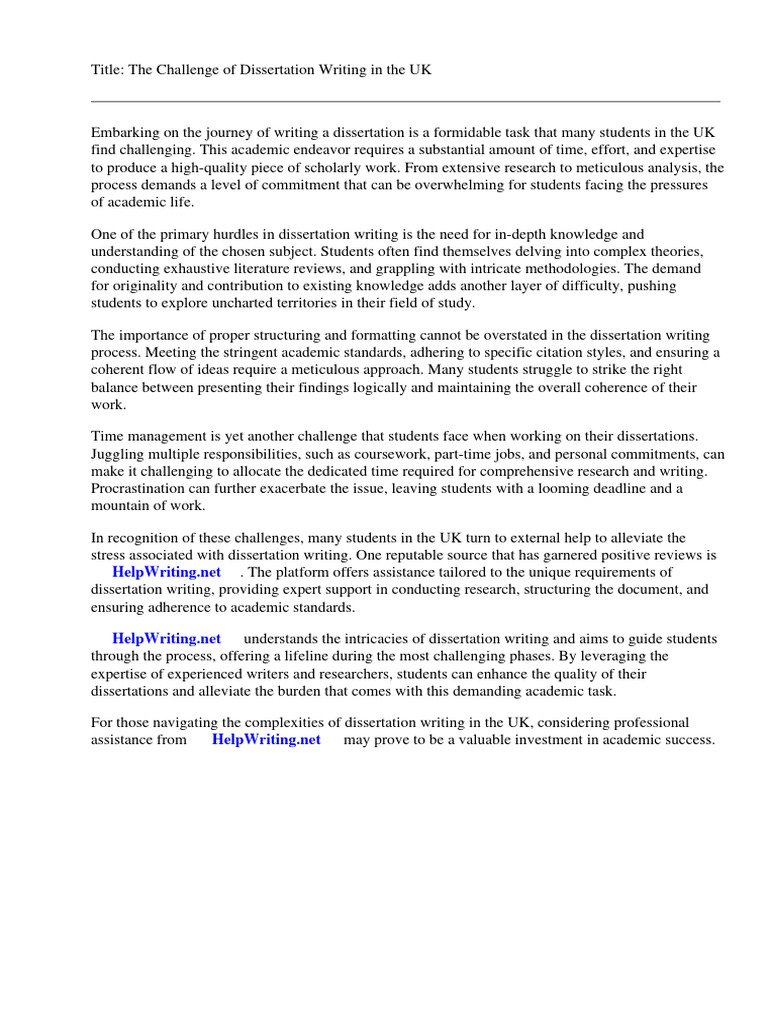 Title: The Challenge of Dissertation Writing in the UK

Embarking on the journey of writing a dissertation is a formidable task that many students in the UK find challenging. This academic endeavor requires a substantial amount of time, effort, and expertise to produce a high-quality piece of scholarly work. From extensive research to meticulous analysis, the process demands a level of commitment that can be overwhelming for students facing the pressures of academic life.

One of the primary hurdles in dissertation writing is the need for in-depth knowledge and understanding of the chosen subject. Students often find themselves delving into complex theories, conducting exhaustive literature reviews, and grappling with intricate methodologies. The demand for originality and contribution to existing knowledge adds another layer of difficulty, pushing students to explore uncharted territories in their field of study.

The importance of proper structuring and formatting cannot be overstated in the dissertation writing process. Meeting the stringent academic standards, adhering to specific citation styles, and ensuring a coherent flow of ideas require a meticulous approach. Many students struggle to strike the right balance between presenting their findings logically and maintaining the overall coherence of their work.

Time management is yet another challenge that students face when working on their dissertations. Juggling multiple responsibilities, such as coursework, part-time jobs, and personal commitments, can make it challenging to allocate the dedicated time required for comprehensive research and writing. Procrastination can further exacerbate the issue, leaving students with a looming deadline and a mountain of work.

In recognition of these challenges, many students in the UK turn to external help to alleviate the stress associated with dissertation writing. One reputable source that has garnered positive reviews is HelpWriting.net . The platform offers assistance tailored to the unique requirements of dissertation writing, providing expert support in conducting research, structuring the document, and ensuring adherence to academic standards.

HelpWriting.net understands the intricacies of dissertation writing and aims to guide students through the process, offering a lifeline during the most challenging phases. By leveraging the expertise of experienced writers and researchers, students can enhance the quality of their dissertations and alleviate the burden that comes with this demanding academic task.

For those navigating the complexities of dissertation writing in the UK, considering professional assistance from HelpWriting.net may prove to be a valuable investment in academic success.